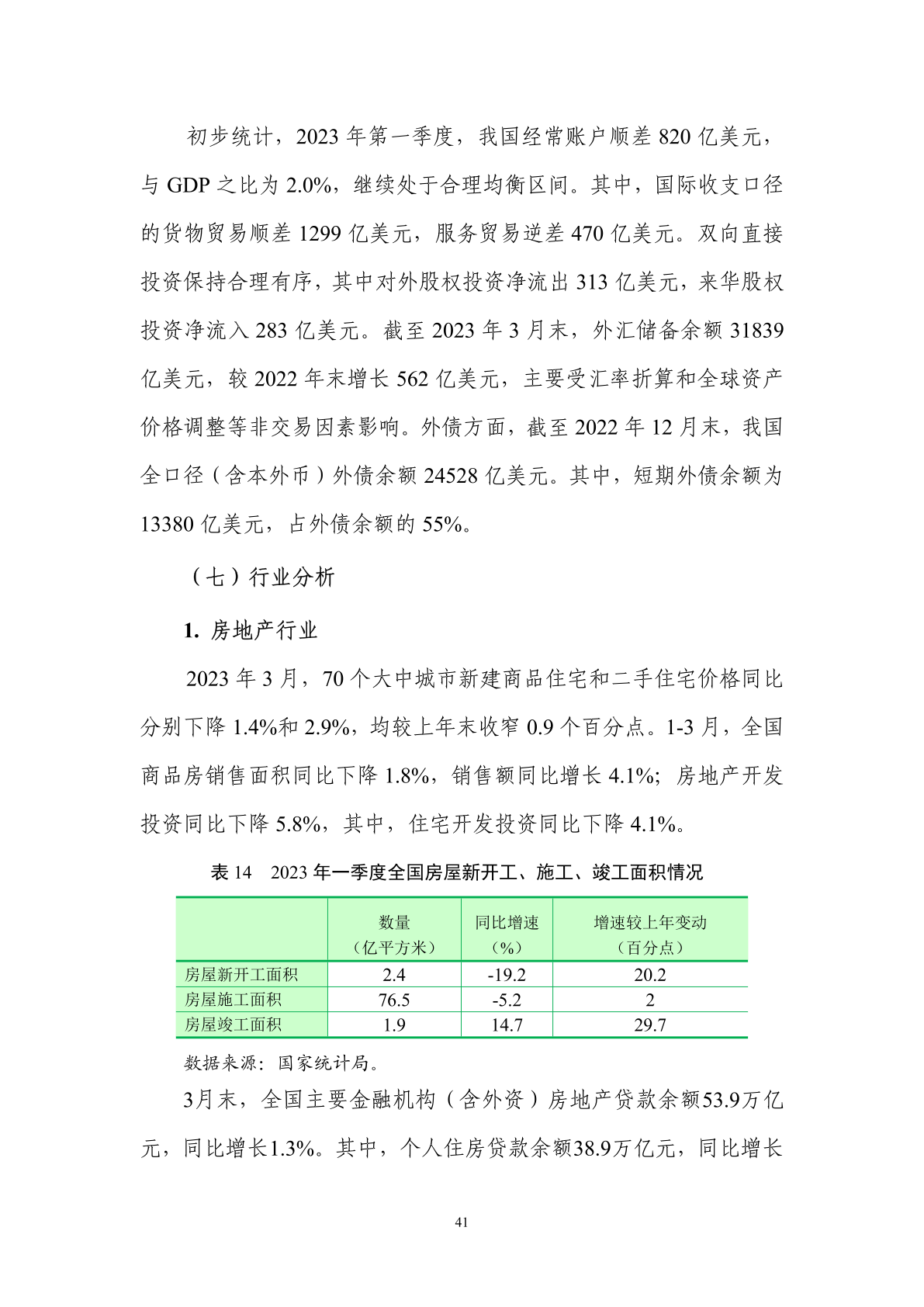 初步统计，2023 年第一季度，我国经常账户顺差 820 亿美元，与 GDP 之比为 2.0%，继续处于合理均衡区间。其中，国际收支口径的货物贸易顺差 1299 亿美元，服务贸易逆差 470 亿美元。双向直接投资保持合理有序，其中对外股权投资净流出 313 亿美元，来华股权投资净流入 283 亿美元。截至 2023 年 3 月末，外汇储备余额 31839 亿美元，较 2022 年末增长 562 亿美元，主要受汇率折算和全球资产价格调整等非交易因素影响。外债方面，截至 2022 年 12 月末，我国全口径（含本外币）外债余额 24528 亿美元。其中，短期外债余额为 13380 亿美元，占外债余额的 55%。

（七）行业分析

1. 房地产行业

2023 年 3 月，70 个大中城市新建商品住宅和二手住宅价格同比分别下降 1.4%和 2.9%，均较上年末收窄 0.9 个百分点。1-3 月，全国商品房销售面积同比下降 1.8%，销售额同比增长 4.1%；房地产开发投资同比下降 5.8%，其中，住宅开发投资同比下降 4.1%。

表 14　2023 年一季度全国房屋新开工、施工、竣工面积情况

| | 数量（亿平方米） | 同比增速（%） | 增速较上年变动（百分点） |
|---|---|---|---|
| 房屋新开工面积 | 2.4 | -19.2 | 20.2 |
| 房屋施工面积 | 76.5 | -5.2 | 2 |
| 房屋竣工面积 | 1.9 | 14.7 | 29.7 |

数据来源：国家统计局。

3月末，全国主要金融机构（含外资）房地产贷款余额53.9万亿元，同比增长1.3%。其中，个人住房贷款余额38.9万亿元，同比增长

41